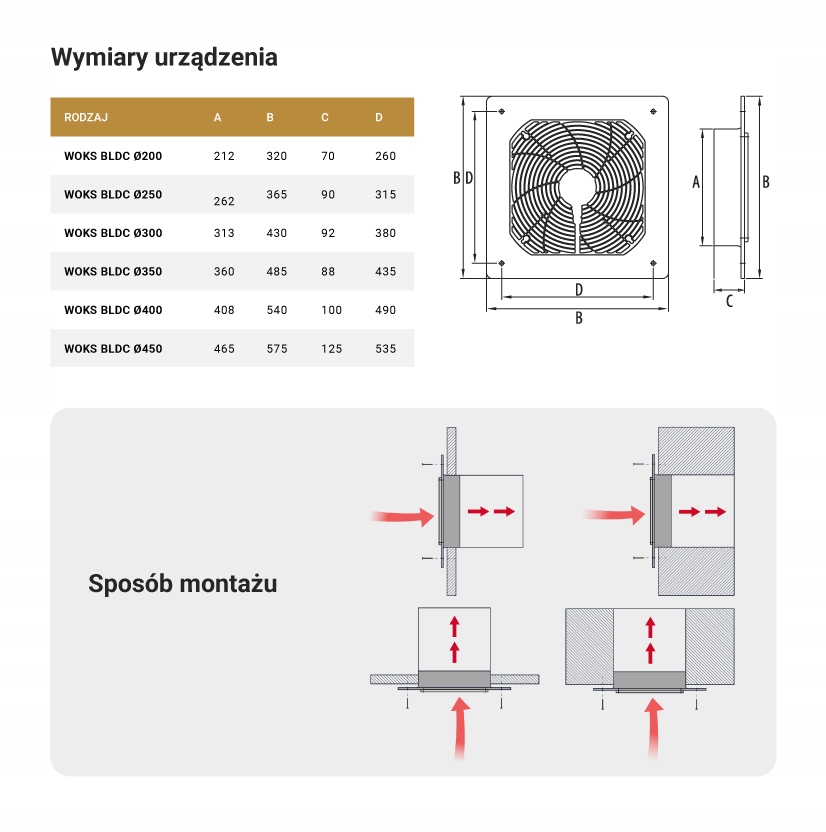 Wymiary urządzenia

| RODZAJ | A | B | C | D |
|---|---|---|---|---|
| WOKS BLDC Ø200 | 212 | 320 | 70 | 260 |
| WOKS BLDC Ø250 | 262 | 365 | 90 | 315 |
| WOKS BLDC Ø300 | 313 | 430 | 92 | 380 |
| WOKS BLDC Ø350 | 360 | 485 | 88 | 435 |
| WOKS BLDC Ø400 | 408 | 540 | 100 | 490 |
| WOKS BLDC Ø450 | 465 | 575 | 125 | 535 |

B D D B A B C

Sposób montażu